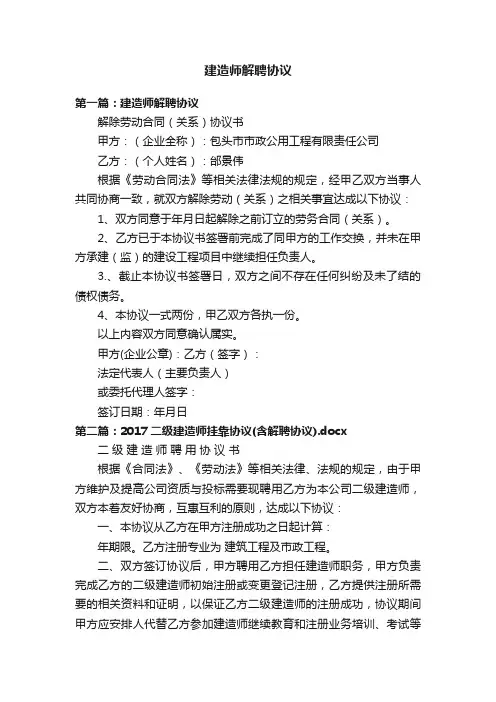 建造师解聘协议

第一篇：建造师解聘协议

解除劳动合同（关系）协议书

甲方：（企业全称）：包头市市政公用工程有限责任公司

乙方：（个人姓名）：郜景伟

根据《劳动合同法》等相关法律法规的规定，经甲乙双方当事人共同协商一致，就双方解除劳动（关系）之相关事宜达成以下协议：

1、双方同意于年月日起解除之前订立的劳务合同（关系）。

2、乙方已于本协议书签署前完成了同甲方的工作交换，并未在甲方承建（监）的建设工程项目中继续担任负责人。

3.、截止本协议书签署日，双方之间不存在任何纠纷及未了结的债权债务。

4、本协议一式两份，甲乙双方各执一份。

以上内容双方同意确认属实。

甲方(企业公章)：乙方（签字）：

法定代表人（主要负责人）

或委托代理人签字：

签订日期：年月日

第二篇：2017二级建造师挂靠协议(含解聘协议).docx

二级建造师聘用协议书

根据《合同法》、《劳动法》等相关法律、法规的规定，由于甲方维护及提高公司资质与投标需要现聘用乙方为本公司二级建造师，双方本着友好协商，互惠互利的原则，达成以下协议：

一、本协议从乙方在甲方注册成功之日起计算：

年期限。乙方注册专业为 建筑工程及市政工程。

二、双方签订协议后，甲方聘用乙方担任建造师职务，甲方负责完成乙方的二级建造师初始注册或变更登记注册，乙方提供注册所需要的相关资料和证明，以保证乙方二级建造师的注册成功，协议期间甲方应安排人代替乙方参加建造师继续教育和注册业务培训、考试等